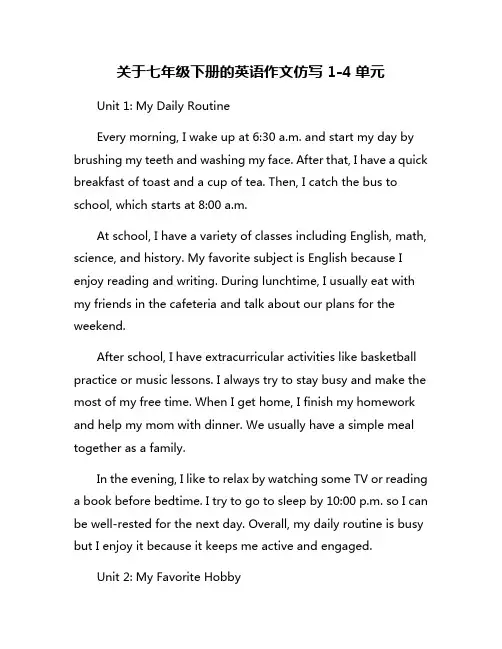 关于七年级下册的英语作文仿写 1-4 单元

Unit 1: My Daily Routine

Every morning, I wake up at 6:30 a.m. and start my day by brushing my teeth and washing my face. After that, I have a quick breakfast of toast and a cup of tea. Then, I catch the bus to school, which starts at 8:00 a.m.

At school, I have a variety of classes including English, math, science, and history. My favorite subject is English because I enjoy reading and writing. During lunchtime, I usually eat with my friends in the cafeteria and talk about our plans for the weekend.

After school, I have extracurricular activities like basketball practice or music lessons. I always try to stay busy and make the most of my free time. When I get home, I finish my homework and help my mom with dinner. We usually have a simple meal together as a family.

In the evening, I like to relax by watching some TV or reading a book before bedtime. I try to go to sleep by 10:00 p.m. so I can be well-rested for the next day. Overall, my daily routine is busy but I enjoy it because it keeps me active and engaged.

Unit 2: My Favorite Hobby